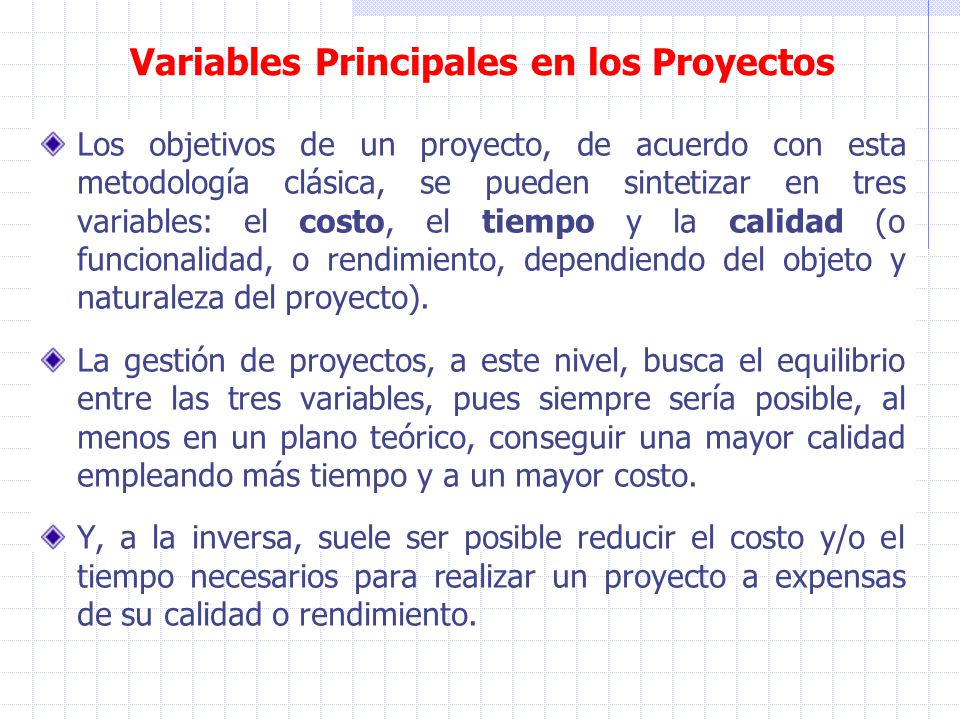 Variables Principales en los Proyectos

Los objetivos de un proyecto, de acuerdo con esta metodología clásica, se pueden sintetizar en tres variables: el costo, el tiempo y la calidad (o funcionalidad, o rendimiento, dependiendo del objeto y naturaleza del proyecto).

La gestión de proyectos, a este nivel, busca el equilibrio entre las tres variables, pues siempre sería posible, al menos en un plano teórico, conseguir una mayor calidad empleando más tiempo y a un mayor costo.

Y, a la inversa, suele ser posible reducir el costo y/o el tiempo necesarios para realizar un proyecto a expensas de su calidad o rendimiento.